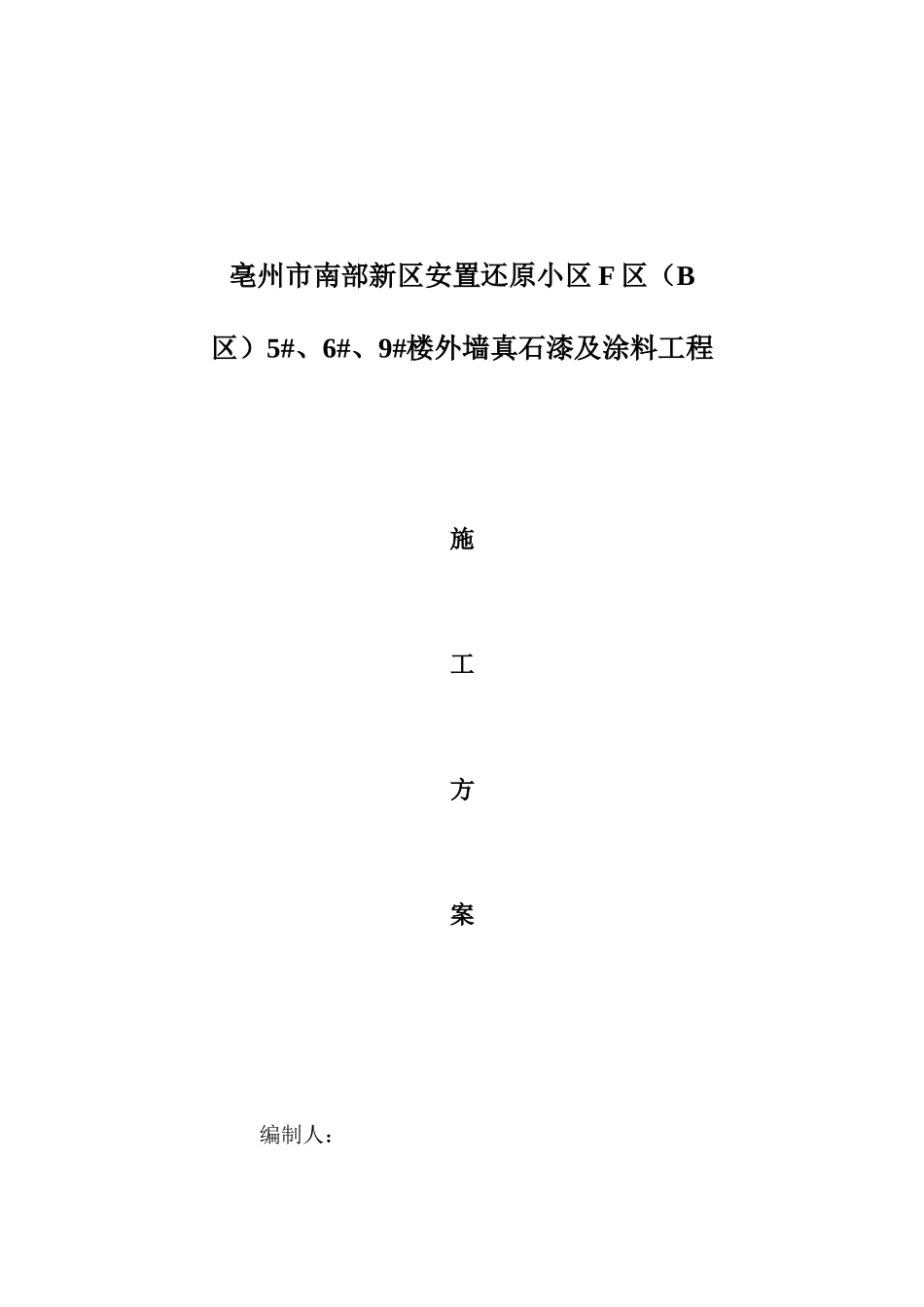 亳州市南部新区安置还原小区 F 区（B 区）5#、6#、9#楼外墙真石漆及涂料工程

施

工

方

案

编制人：